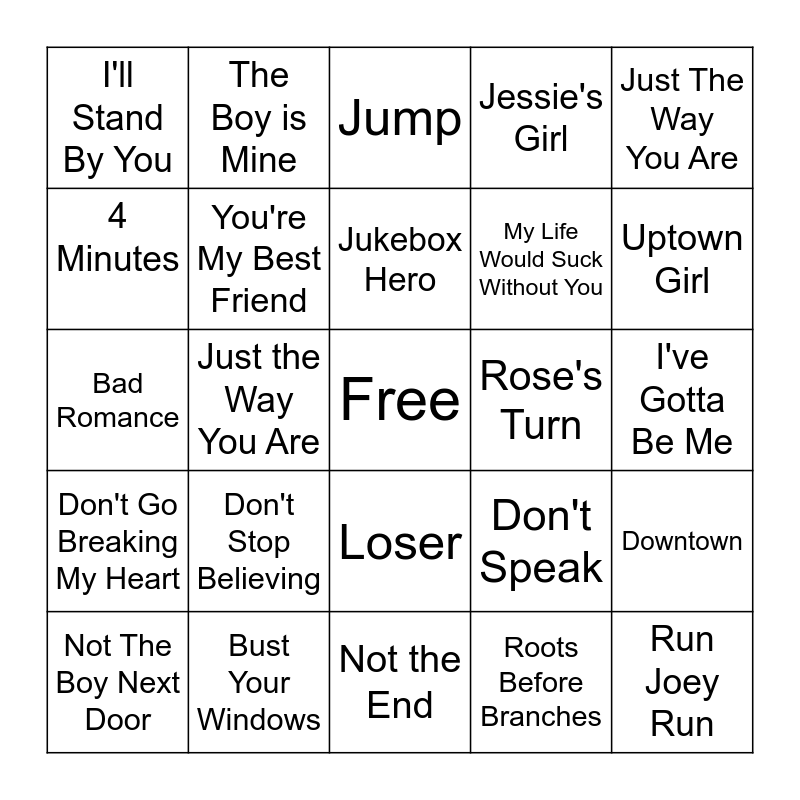 | I'll Stand By You | The Boy is Mine | Jump | Jessie's Girl | Just The Way You Are |
|---|---|---|---|---|
| 4 Minutes | You're My Best Friend | Jukebox Hero | My Life Would Suck Without You | Uptown Girl |
| Bad Romance | Just the Way You Are | Free | Rose's Turn | I've Gotta Be Me |
| Don't Go Breaking My Heart | Don't Stop Believing | Loser | Don't Speak | Downtown |
| Not The Boy Next Door | Bust Your Windows | Not the End | Roots Before Branches | Run Joey Run |